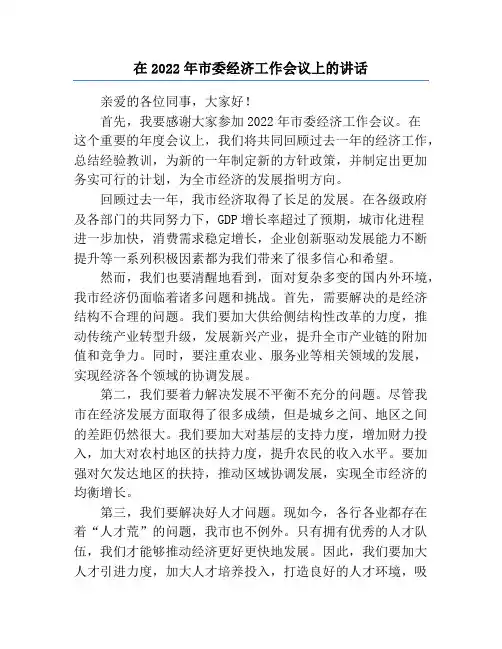 在 2022 年市委经济工作会议上的讲话

亲爱的各位同事，大家好！

首先，我要感谢大家参加 2022 年市委经济工作会议。在这个重要的年度会议上，我们将共同回顾过去一年的经济工作，总结经验教训，为新的一年制定新的方针政策，并制定出更加务实可行的计划，为全市经济的发展指明方向。

回顾过去一年，我市经济取得了长足的发展。在各级政府及各部门的共同努力下，GDP 增长率超过了预期，城市化进程进一步加快，消费需求稳定增长，企业创新驱动发展能力不断提升等一系列积极因素都为我们带来了很多信心和希望。

然而，我们也要清醒地看到，面对复杂多变的国内外环境，我市经济仍面临着诸多问题和挑战。首先，需要解决的是经济结构不合理的问题。我们要加大供给侧结构性改革的力度，推动传统产业转型升级，发展新兴产业，提升全市产业链的附加值和竞争力。同时，要注重农业、服务业等相关领域的发展，实现经济各个领域的协调发展。

第二，我们要着力解决发展不平衡不充分的问题。尽管我市在经济发展方面取得了很多成绩，但是城乡之间、地区之间的差距仍然很大。我们要加大对基层的支持力度，增加财力投入，加大对农村地区的扶持力度，提升农民的收入水平。要加强对欠发达地区的扶持，推动区域协调发展，实现全市经济的均衡增长。

第三，我们要解决好人才问题。现如今，各行各业都存在着“人才荒”的问题，我市也不例外。只有拥有优秀的人才队伍，我们才能够推动经济更好更快地发展。因此，我们要加大人才引进力度，加大人才培养投入，打造良好的人才环境，吸